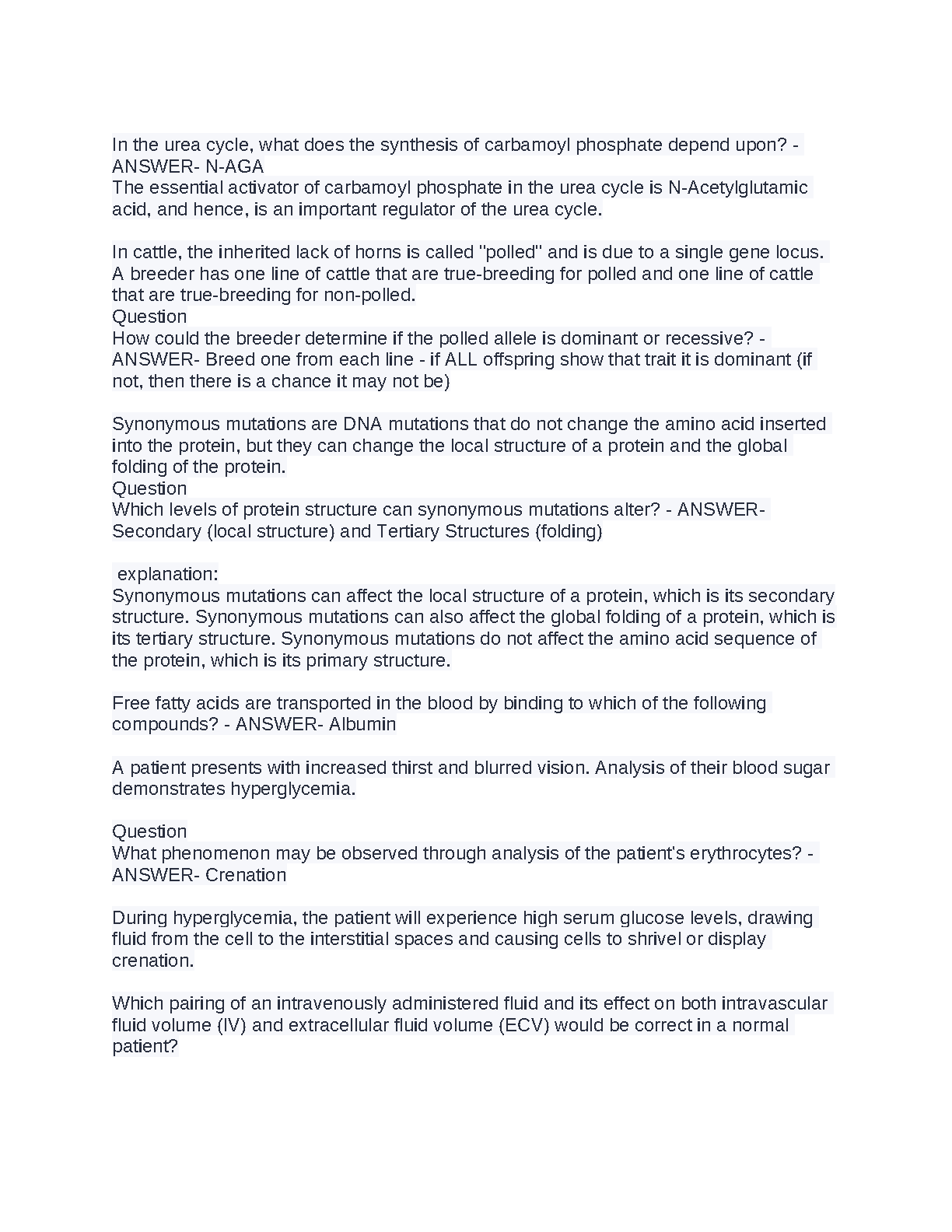 In the urea cycle, what does the synthesis of carbamoyl phosphate depend upon? - ANSWER- N-AGA
The essential activator of carbamoyl phosphate in the urea cycle is N-Acetylglutamic acid, and hence, is an important regulator of the urea cycle.

In cattle, the inherited lack of horns is called "polled" and is due to a single gene locus. A breeder has one line of cattle that are true-breeding for polled and one line of cattle that are true-breeding for non-polled.
Question
How could the breeder determine if the polled allele is dominant or recessive? - ANSWER- Breed one from each line - if ALL offspring show that trait it is dominant (if not, then there is a chance it may not be)

Synonymous mutations are DNA mutations that do not change the amino acid inserted into the protein, but they can change the local structure of a protein and the global folding of the protein.
Question
Which levels of protein structure can synonymous mutations alter? - ANSWER- Secondary (local structure) and Tertiary Structures (folding)

explanation:
Synonymous mutations can affect the local structure of a protein, which is its secondary structure. Synonymous mutations can also affect the global folding of a protein, which is its tertiary structure. Synonymous mutations do not affect the amino acid sequence of the protein, which is its primary structure.

Free fatty acids are transported in the blood by binding to which of the following compounds? - ANSWER- Albumin

A patient presents with increased thirst and blurred vision. Analysis of their blood sugar demonstrates hyperglycemia.

Question
What phenomenon may be observed through analysis of the patient's erythrocytes? - ANSWER- Crenation

During hyperglycemia, the patient will experience high serum glucose levels, drawing fluid from the cell to the interstitial spaces and causing cells to shrivel or display crenation.

Which pairing of an intravenously administered fluid and its effect on both intravascular fluid volume (IV) and extracellular fluid volume (ECV) would be correct in a normal patient?